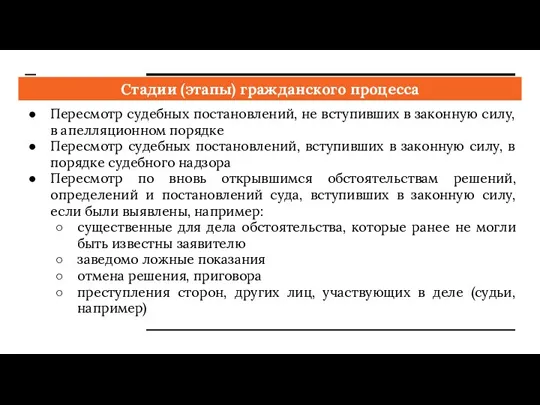 Стадии (этапы) гражданского процесса

● Пересмотр судебных постановлений, не вступивших в законную силу, в апелляционном порядке
● Пересмотр судебных постановлений, вступивших в законную силу, в порядке судебного надзора
● Пересмотр по вновь открывшимся обстоятельствам решений, определений и постановлений суда, вступивших в законную силу, если были выявлены, например:
○ существенные для дела обстоятельства, которые ранее не могли быть известны заявителю
○ заведомо ложные показания
○ отмена решения, приговора
○ преступления сторон, других лиц, участвующих в деле (судьи, например)